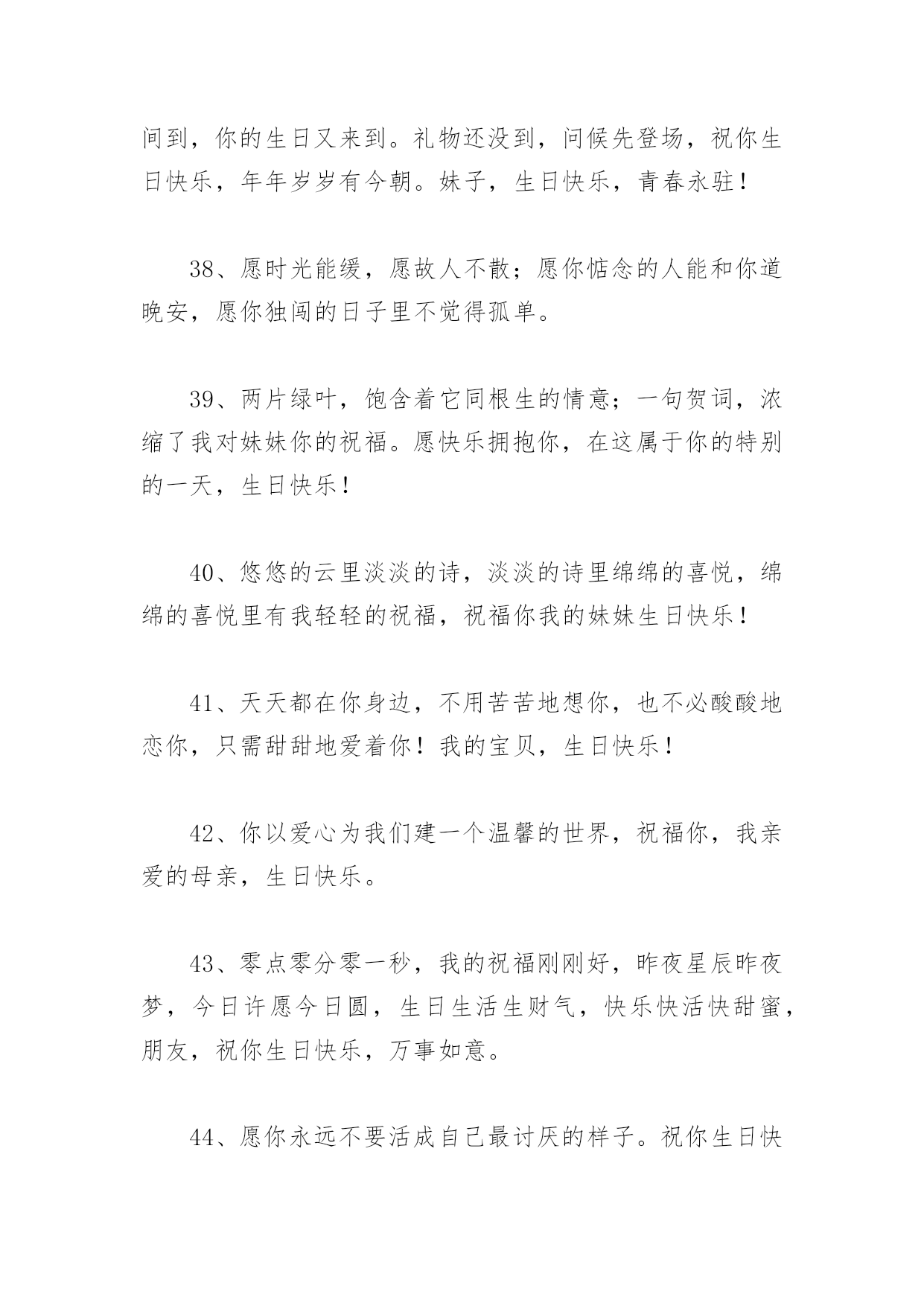 间到，你的生日又来到。礼物还没到，问候先登场，祝你生日快乐，年年岁岁有今朝。妹子，生日快乐，青春永驻！

38、愿时光能缓，愿故人不散；愿你惦念的人能和你道晚安，愿你独闯的日子里不觉得孤单。

39、两片绿叶，饱含着它同根生的情意；一句贺词，浓缩了我对妹妹你的祝福。愿快乐拥抱你，在这属于你的特别的一天，生日快乐！

40、悠悠的云里淡淡的诗，淡淡的诗里绵绵的喜悦，绵绵的喜悦里有我轻轻的祝福，祝福你我的妹妹生日快乐！

41、天天都在你身边，不用苦苦地想你，也不必酸酸地恋你，只需甜甜地爱着你！我的宝贝，生日快乐！

42、你以爱心为我们建一个温馨的世界，祝福你，我亲爱的母亲，生日快乐。

43、零点零分零一秒，我的祝福刚刚好，昨夜星辰昨夜梦，今日许愿今日圆，生日生活生财气，快乐快活快甜蜜，朋友，祝你生日快乐，万事如意。

44、愿你永远不要活成自己最讨厌的样子。祝你生日快